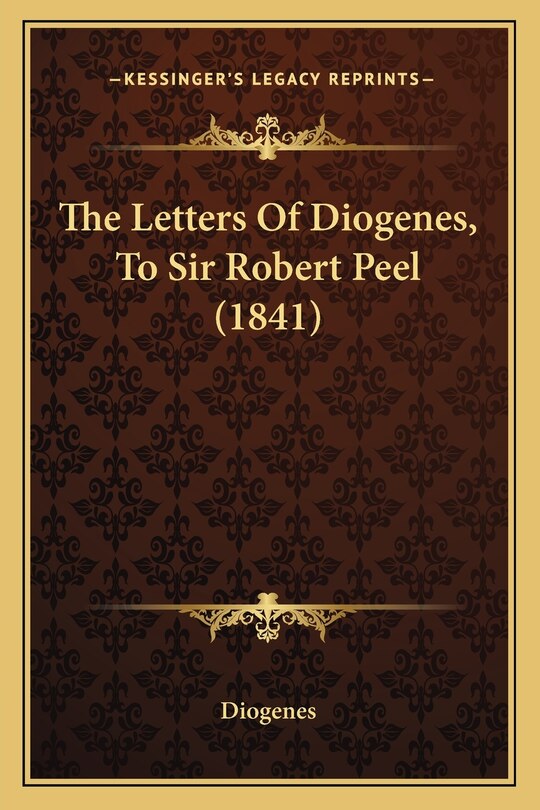 —KESSINGER'S LEGACY REPRINTS—

The Letters Of Diogenes, To Sir Robert Peel (1841)

Diogenes